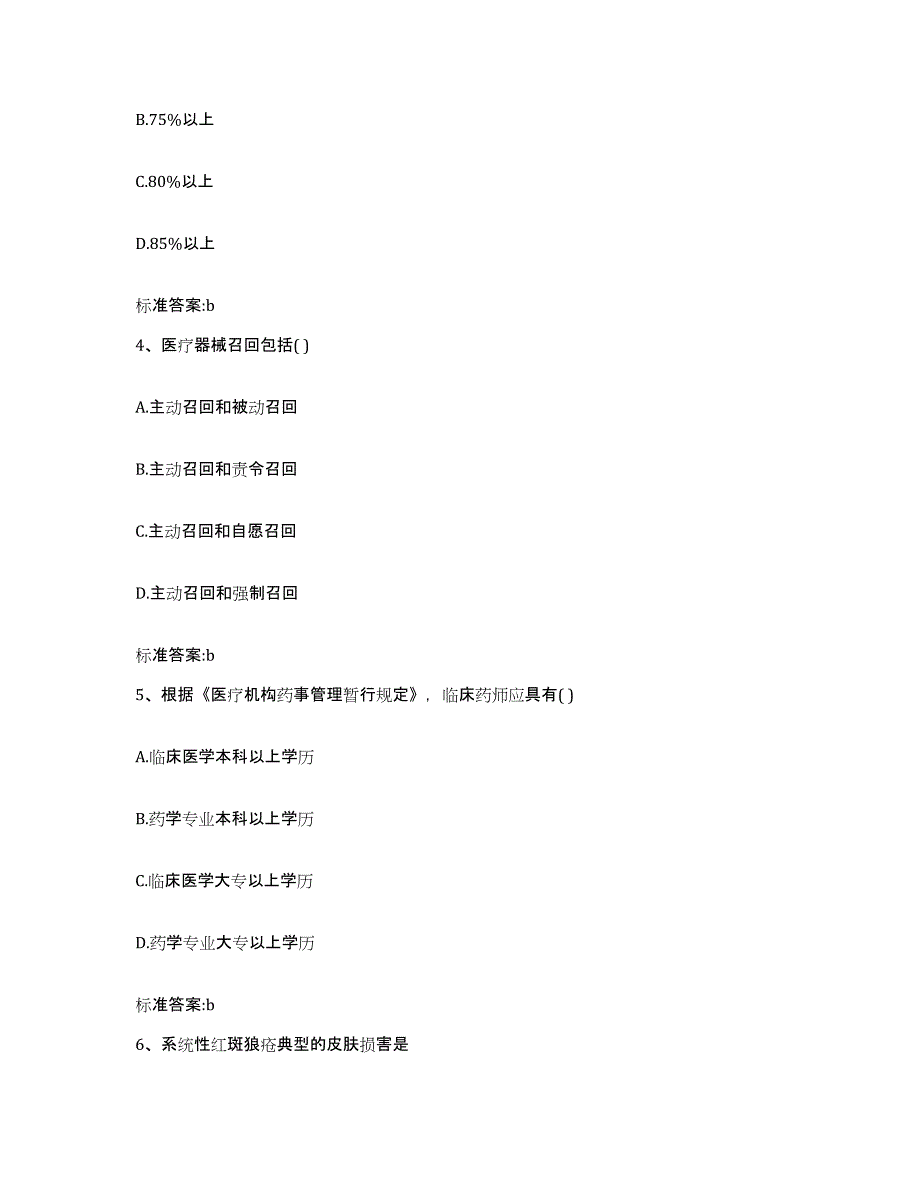 B.75%以上

C.80%以上

D.85%以上

标准答案:b

4、医疗器械召回包括( )

A.主动召回和被动召回

B.主动召回和责令召回

C.主动召回和自愿召回

D.主动召回和强制召回

标准答案:b

5、根据《医疗机构药事管理暂行规定》，临床药师应具有( )

A.临床医学本科以上学历

B.药学专业本科以上学历

C.临床医学大专以上学历

D.药学专业大专以上学历

标准答案:b

6、系统性红斑狼疮典型的皮肤损害是